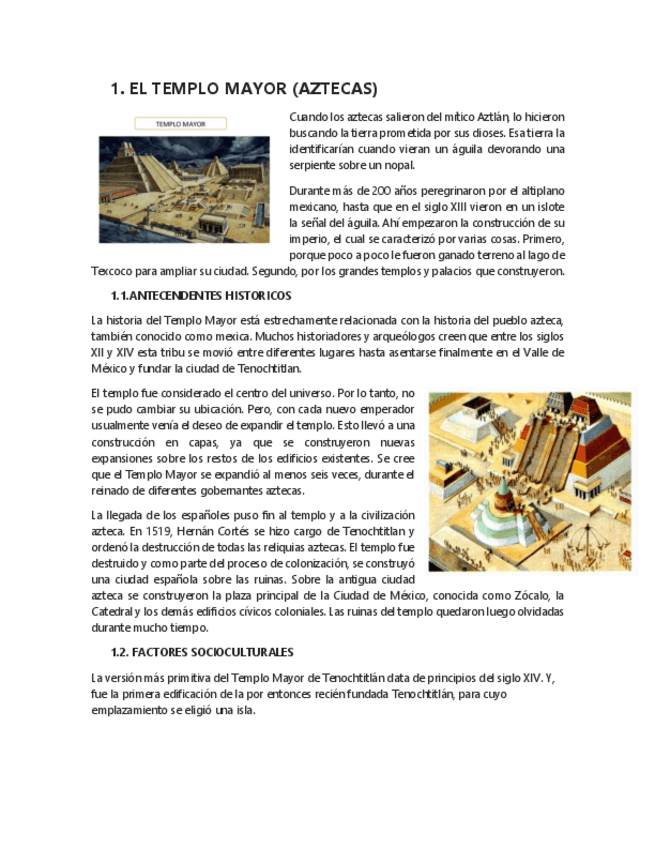 1. EL TEMPLO MAYOR (AZTECAS)

TEMPLO MAYOR

Cuando los aztecas salieron del mítico Aztlán, lo hicieron buscando la tierra prometida por sus dioses. Esa tierra la identificarían cuando vieran un águila devorando una serpiente sobre un nopal.

Durante más de 200 años peregrinaron por el altiplano mexicano, hasta que en el siglo XIII vieron en un islote la señal del águila. Ahí empezaron la construcción de su imperio, el cual se caracterizó por varias cosas. Primero, porque poco a poco le fueron ganado terreno al lago de Texcoco para ampliar su ciudad. Segundo, por los grandes templos y palacios que construyeron.

1.1.ANTECENDENTES HISTORICOS

La historia del Templo Mayor está estrechamente relacionada con la historia del pueblo azteca, también conocido como mexica. Muchos historiadores y arqueólogos creen que entre los siglos XII y XIV esta tribu se movió entre diferentes lugares hasta asentarse finalmente en el Valle de México y fundar la ciudad de Tenochtitlan.

El templo fue considerado el centro del universo. Por lo tanto, no se pudo cambiar su ubicación. Pero, con cada nuevo emperador usualmente venía el deseo de expandir el templo. Esto llevó a una construcción en capas, ya que se construyeron nuevas expansiones sobre los restos de los edificios existentes. Se cree que el Templo Mayor se expandió al menos seis veces, durante el reinado de diferentes gobernantes aztecas.

La llegada de los españoles puso fin al templo y a la civilización azteca. En 1519, Hernán Cortés se hizo cargo de Tenochtitlan y ordenó la destrucción de todas las reliquias aztecas. El templo fue destruido y como parte del proceso de colonización, se construyó una ciudad española sobre las ruinas. Sobre la antigua ciudad azteca se construyeron la plaza principal de la Ciudad de México, conocida como Zócalo, la Catedral y los demás edificios cívicos coloniales. Las ruinas del templo quedaron luego olvidadas durante mucho tiempo.

1.2. FACTORES SOCIOCULTURALES

La versión más primitiva del Templo Mayor de Tenochtitlán data de principios del siglo XIV. Y, fue la primera edificación de la por entonces recién fundada Tenochtitlán, para cuyo emplazamiento se eligió una isla.